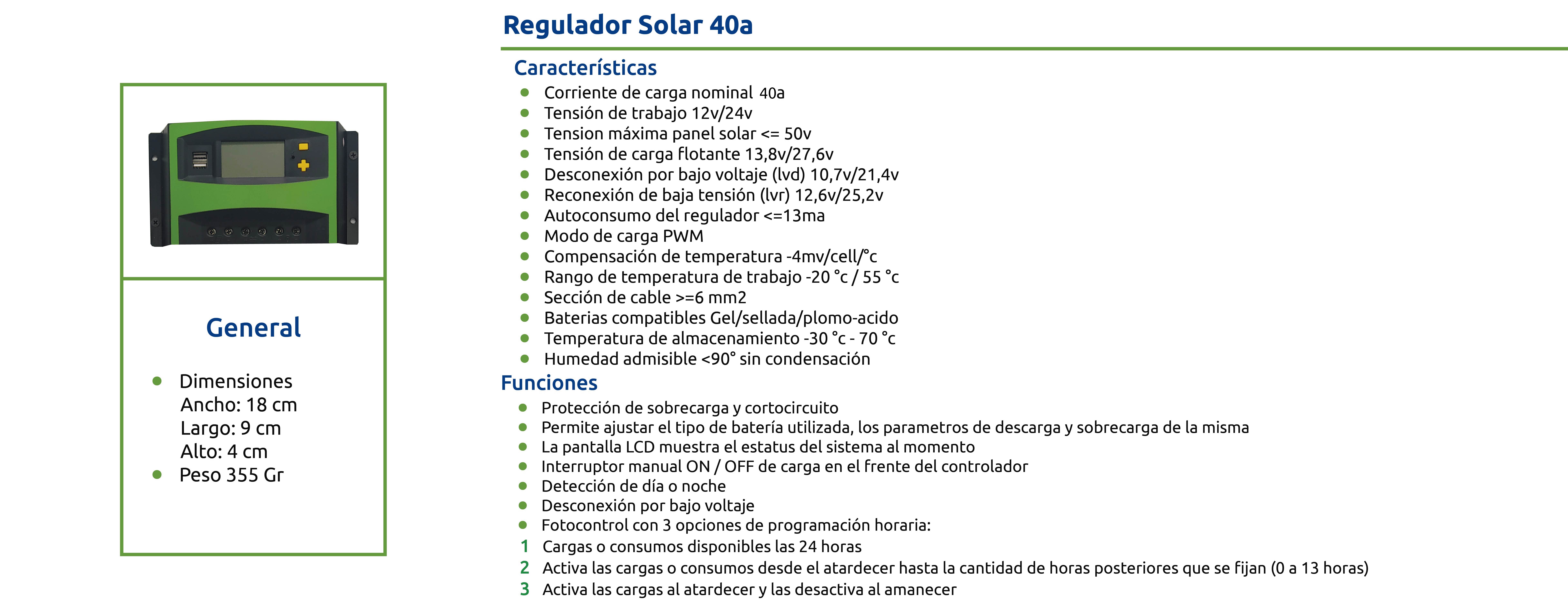 General

- Dimensiones
Ancho: 18 cm
Largo: 9 cm
Alto: 4 cm
- Peso 355 Gr

Regulador Solar 40a

Características
- Corriente de carga nominal 40a
- Tensión de trabajo 12v/24v
- Tension máxima panel solar <= 50v
- Tensión de carga flotante 13,8v/27,6v
- Desconexión por bajo voltaje (lvd) 10,7v/21,4v
- Reconexión de baja tensión (lvr) 12,6v/25,2v
- Autoconsumo del regulador <=13ma
- Modo de carga PWM
- Compensación de temperatura -4mv/cell/°c
- Rango de temperatura de trabajo -20 °c / 55 °c
- Sección de cable >=6 mm2
- Baterias compatibles Gel/sellada/plomo-acido
- Temperatura de almacenamiento -30 °c - 70 °c
- Humedad admisible <90° sin condensación

Funciones
- Protección de sobrecarga y cortocircuito
- Permite ajustar el tipo de batería utilizada, los parametros de descarga y sobrecarga de la misma
- La pantalla LCD muestra el estatus del sistema al momento
- Interruptor manual ON / OFF de carga en el frente del controlador
- Detección de día o noche
- Desconexión por bajo voltaje
- Fotocontrol con 3 opciones de programación horaria:
1 Cargas o consumos disponibles las 24 horas
2 Activa las cargas o consumos desde el atardecer hasta la cantidad de horas posteriores que se fijan (0 a 13 horas)
3 Activa las cargas al atardecer y las desactiva al amanecer